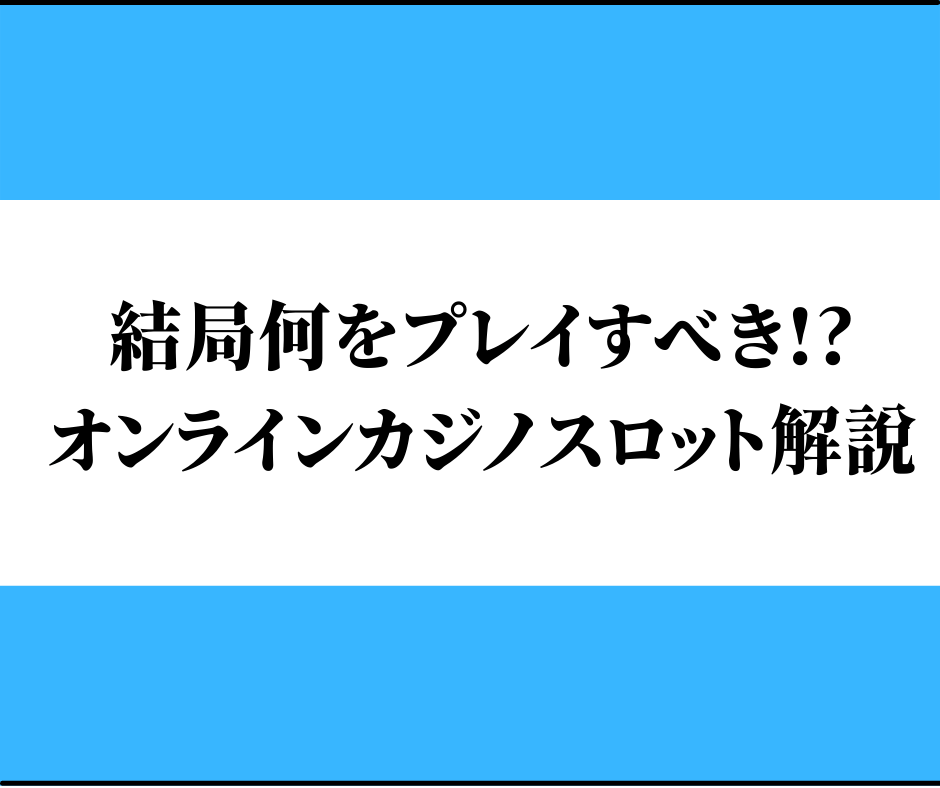 結局何をプレイすべき!?
オンラインカジノスロット解説